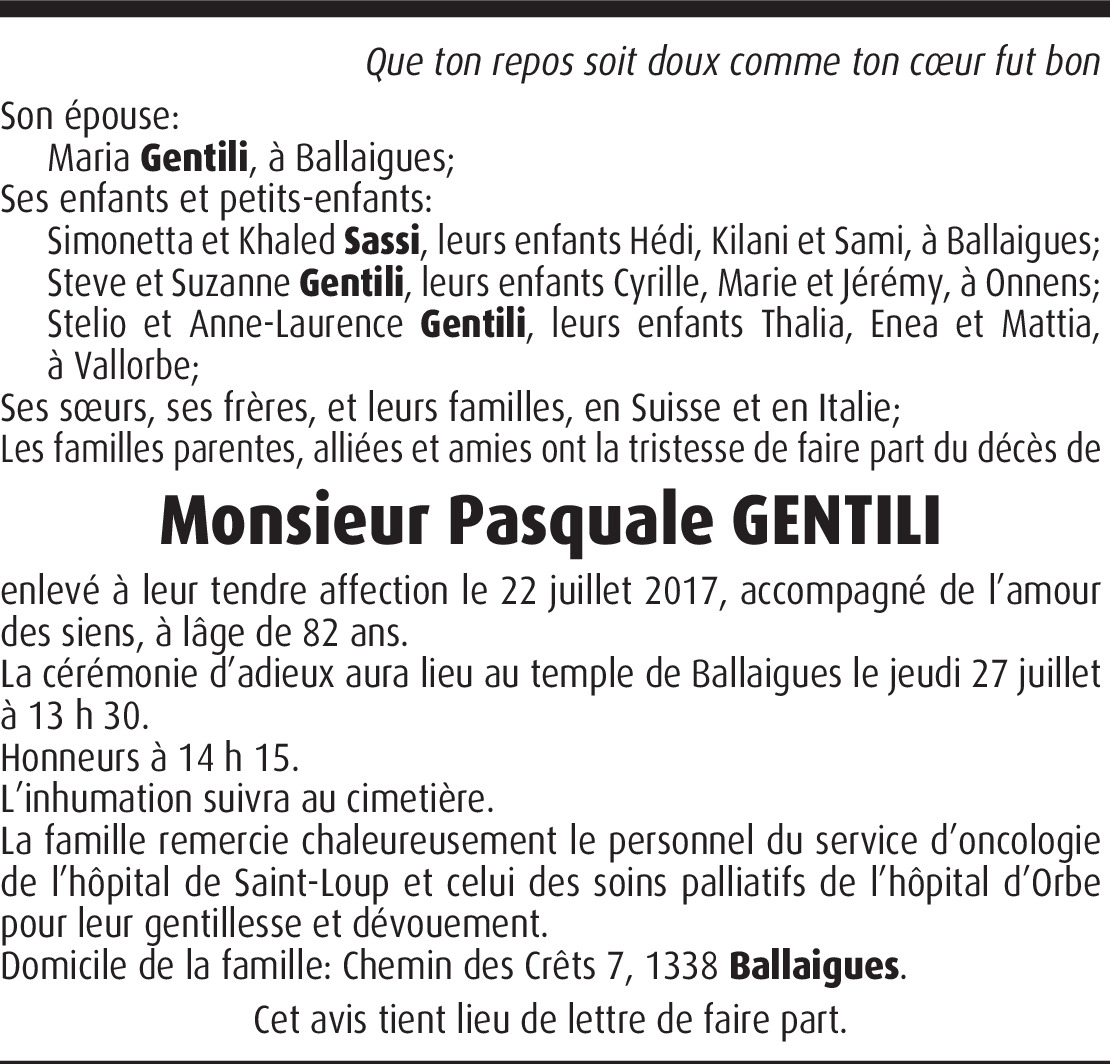 Que ton repos soit doux comme ton cœur fut bon

Son épouse:
Maria Gentili, à Ballaigues;
Ses enfants et petits-enfants:
Simonetta et Khaled Sassi, leurs enfants Hédi, Kilani et Sami, à Ballaigues;
Steve et Suzanne Gentili, leurs enfants Cyrille, Marie et Jérémy, à Onnens;
Stelio et Anne-Laurence Gentili, leurs enfants Thalia, Enea et Mattia, à Vallorbe;
Ses sœurs, ses frères, et leurs familles, en Suisse et en Italie;
Les familles parentes, alliées et amies ont la tristesse de faire part du décès de

Monsieur Pasquale GENTILI

enlevé à leur tendre affection le 22 juillet 2017, accompagné de l'amour des siens, à lâge de 82 ans.
La cérémonie d'adieux aura lieu au temple de Ballaigues le jeudi 27 juillet à 13 h 30.
Honneurs à 14 h 15.
L'inhumation suivra au cimetière.
La famille remercie chaleureusement le personnel du service d'oncologie de l'hôpital de Saint-Loup et celui des soins palliatifs de l'hôpital d'Orbe pour leur gentillesse et dévouement.
Domicile de la famille: Chemin des Crêts 7, 1338 Ballaigues.

Cet avis tient lieu de lettre de faire part.